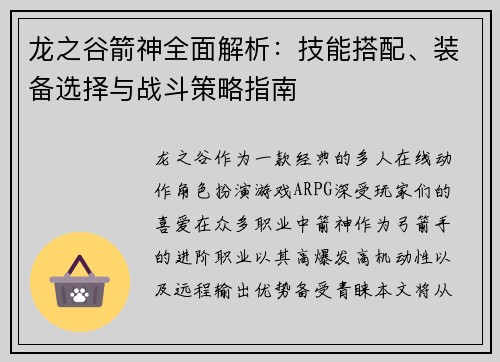 龙之谷箭神全面解析：技能搭配、装备选择与战斗策略指南

龙之谷作为一款经典的多人在线动作角色扮演游戏ARPG深受玩家们的喜爱在众多职业中箭神作为弓箭手的进阶职业以其高爆发高机动性以及远程输出优势备受青睐本文将从